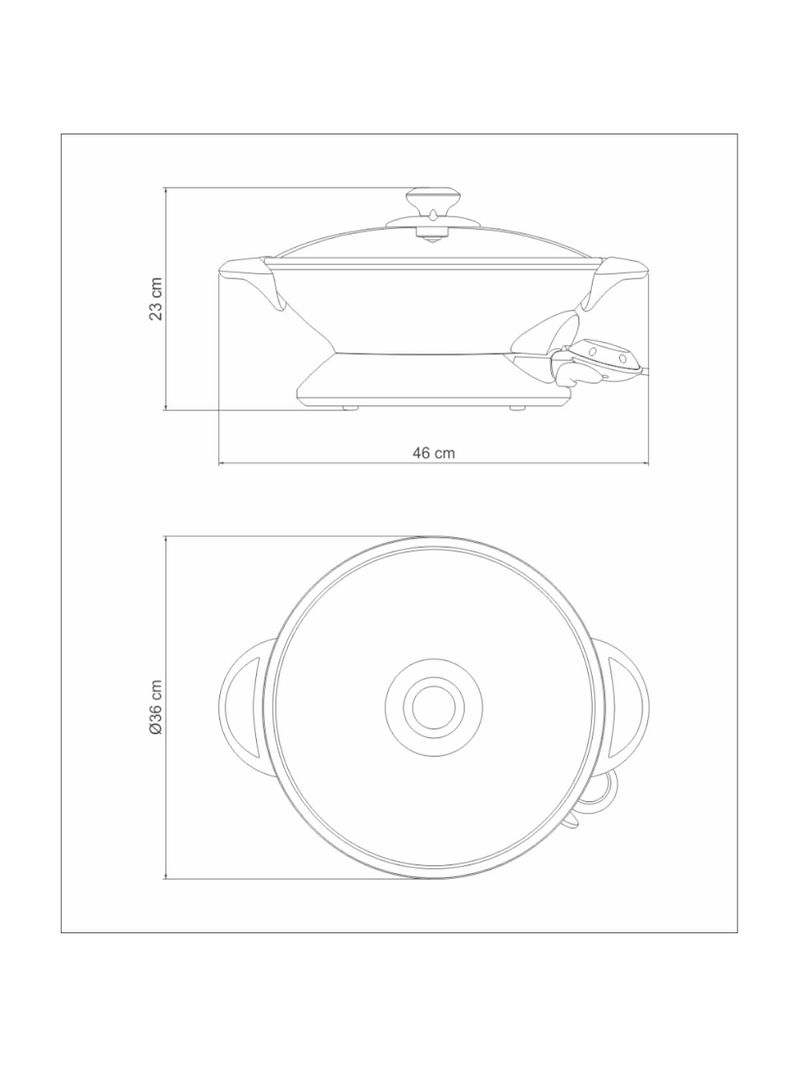 23 cm

46 cm

Ø36 cm